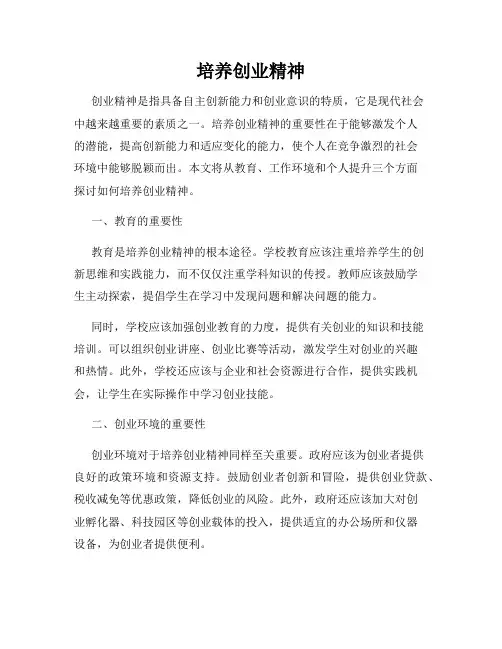 培养创业精神

创业精神是指具备自主创新能力和创业意识的特质，它是现代社会中越来越重要的素质之一。培养创业精神的重要性在于能够激发个人的潜能，提高创新能力和适应变化的能力，使个人在竞争激烈的社会环境中能够脱颖而出。本文将从教育、工作环境和个人提升三个方面探讨如何培养创业精神。

一、教育的重要性

教育是培养创业精神的根本途径。学校教育应该注重培养学生的创新思维和实践能力，而不仅仅注重学科知识的传授。教师应该鼓励学生主动探索，提倡学生在学习中发现问题和解决问题的能力。

同时，学校应该加强创业教育的力度，提供有关创业的知识和技能培训。可以组织创业讲座、创业比赛等活动，激发学生对创业的兴趣和热情。此外，学校还应该与企业和社会资源进行合作，提供实践机会，让学生在实际操作中学习创业技能。

二、创业环境的重要性

创业环境对于培养创业精神同样至关重要。政府应该为创业者提供良好的政策环境和资源支持。鼓励创业者创新和冒险，提供创业贷款、税收减免等优惠政策，降低创业的风险。此外，政府还应该加大对创业孵化器、科技园区等创业载体的投入，提供适宜的办公场所和仪器设备，为创业者提供便利。